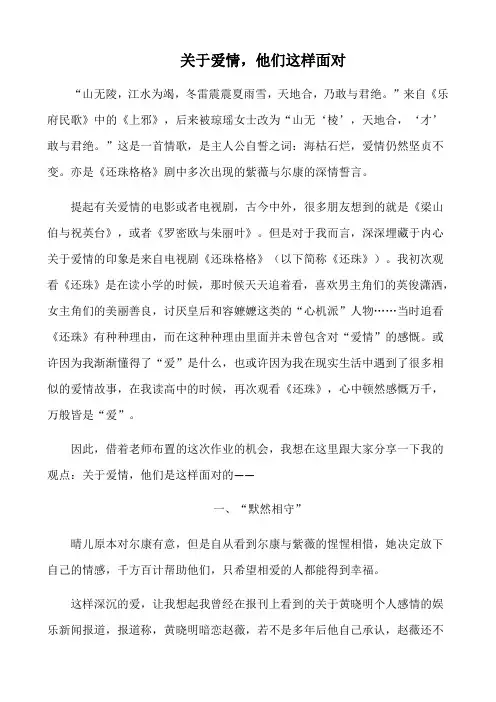 关于爱情，他们这样面对

“山无陵，江水为竭，冬雷震震夏雨雪，天地合，乃敢与君绝。”来自《乐府民歌》中的《上邪》，后来被琼瑶女士改为“山无‘棱’，天地合，‘才’敢与君绝。”这是一首情歌，是主人公自誓之词：海枯石烂，爱情仍然坚贞不变。亦是《还珠格格》剧中多次出现的紫薇与尔康的深情誓言。

提起有关爱情的电影或者电视剧，古今中外，很多朋友想到的就是《梁山伯与祝英台》，或者《罗密欧与朱丽叶》。但是对于我而言，深深埋藏于内心关于爱情的印象是来自电视剧《还珠格格》（以下简称《还珠》）。我初次观看《还珠》是在读小学的时候，那时候天天追着看，喜欢男主角们的英俊潇洒，女主角们的美丽善良，讨厌皇后和容嬷嬷这类的“心机派”人物……当时追看《还珠》有种种理由，而在这种种理由里面并未曾包含对“爱情”的感慨。或许因为我渐渐懂得了“爱”是什么，也或许因为我在现实生活中遇到了很多相似的爱情故事，在我读高中的时候，再次观看《还珠》，心中顿然感慨万千，万般皆是“爱”。

因此，借着老师布置的这次作业的机会，我想在这里跟大家分享一下我的观点：关于爱情，他们是这样面对的——

一、“默然相守”

晴儿原本对尔康有意，但是自从看到尔康与紫薇的惺惺相惜，她决定放下自己的情感，千方百计帮助他们，只希望相爱的人都能得到幸福。

这样深沉的爱，让我想起我曾经在报刊上看到的关于黄晓明个人感情的娱乐新闻报道，报道称，黄晓明暗恋赵薇，若不是多年后他自己承认，赵薇还不